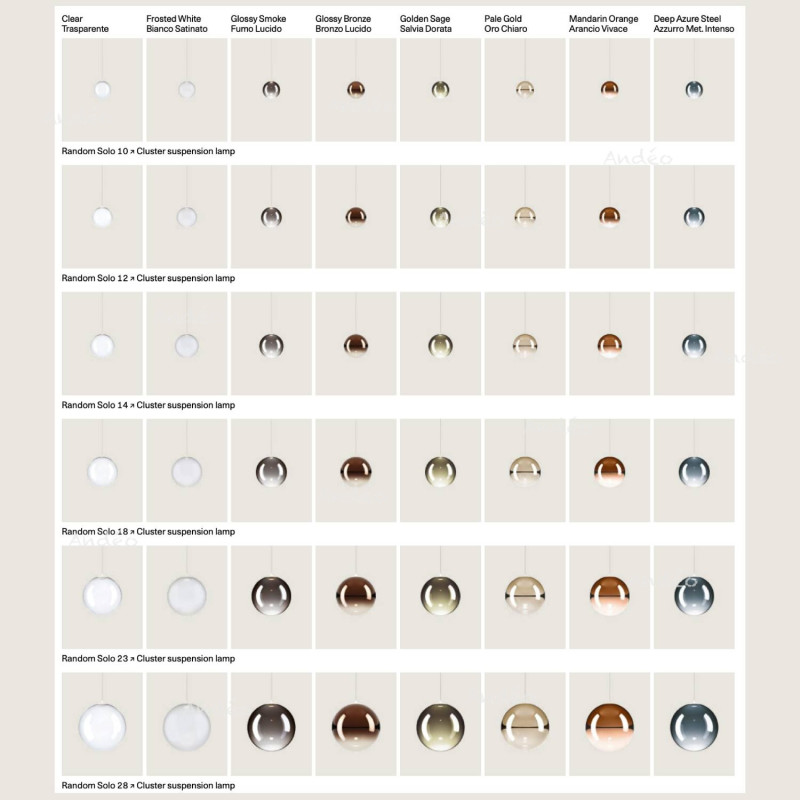 Clear
Trasparente

Frosted White
Bianco Satinato

Glossy Smoke
Fumo Lucido

Glossy Bronze
Bronzo Lucido

Golden Sage
Salvia Dorata

Pale Gold
Oro Chiaro

Mandarin Orange
Arancio Vivace

Deep Azure Steel
Azzurro Met. Intenso

Random Solo 10 ↗ Cluster suspension lamp

Andéo

Random Solo 12 ↗ Cluster suspension lamp

Random Solo 14 ↗ Cluster suspension lamp

Random Solo 18 ↗ Cluster suspension lamp

Andéo

Random Solo 23 ↗ Cluster suspension lamp

Random Solo 28 ↗ Cluster suspension lamp